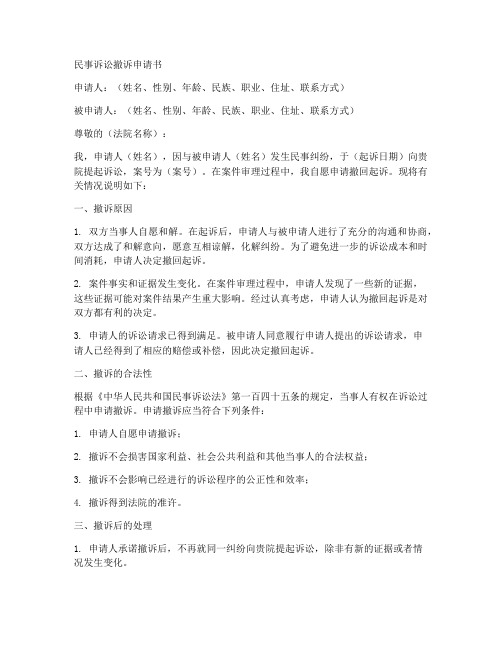 民事诉讼撤诉申请书

申请人：（姓名、性别、年龄、民族、职业、住址、联系方式）

被申请人：（姓名、性别、年龄、民族、职业、住址、联系方式）

尊敬的（法院名称）：

我，申请人（姓名），因与被申请人（姓名）发生民事纠纷，于（起诉日期）向贵院提起诉讼，案号为（案号）。在案件审理过程中，我自愿申请撤回起诉。现将有关情况说明如下：

一、撤诉原因

1. 双方当事人自愿和解。在起诉后，申请人与被申请人进行了充分的沟通和协商，双方达成了和解意向，愿意互相谅解，化解纠纷。为了避免进一步的诉讼成本和时间消耗，申请人决定撤回起诉。

2. 案件事实和证据发生变化。在案件审理过程中，申请人发现了一些新的证据，这些证据可能对案件结果产生重大影响。经过认真考虑，申请人认为撤回起诉是对双方都有利的决定。

3. 申请人的诉讼请求已得到满足。被申请人同意履行申请人提出的诉讼请求，申请人已经得到了相应的赔偿或补偿，因此决定撤回起诉。

二、撤诉的合法性

根据《中华人民共和国民事诉讼法》第一百四十五条的规定，当事人有权在诉讼过程中申请撤诉。申请撤诉应当符合下列条件：

1. 申请人自愿申请撤诉；

2. 撤诉不会损害国家利益、社会公共利益和其他当事人的合法权益；

3. 撤诉不会影响已经进行的诉讼程序的公正性和效率；

4. 撤诉得到法院的准许。

三、撤诉后的处理

1. 申请人承诺撤诉后，不再就同一纠纷向贵院提起诉讼，除非有新的证据或者情况发生变化。